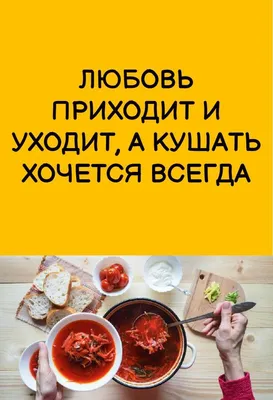 ЛЮБОВЬ ПРИХОДИТ И УХОДИТ, А КУШАТЬ ХОЧЕТСЯ ВСЕГДА